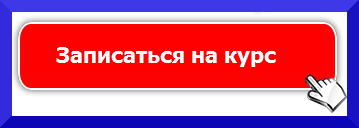 Записаться на курс